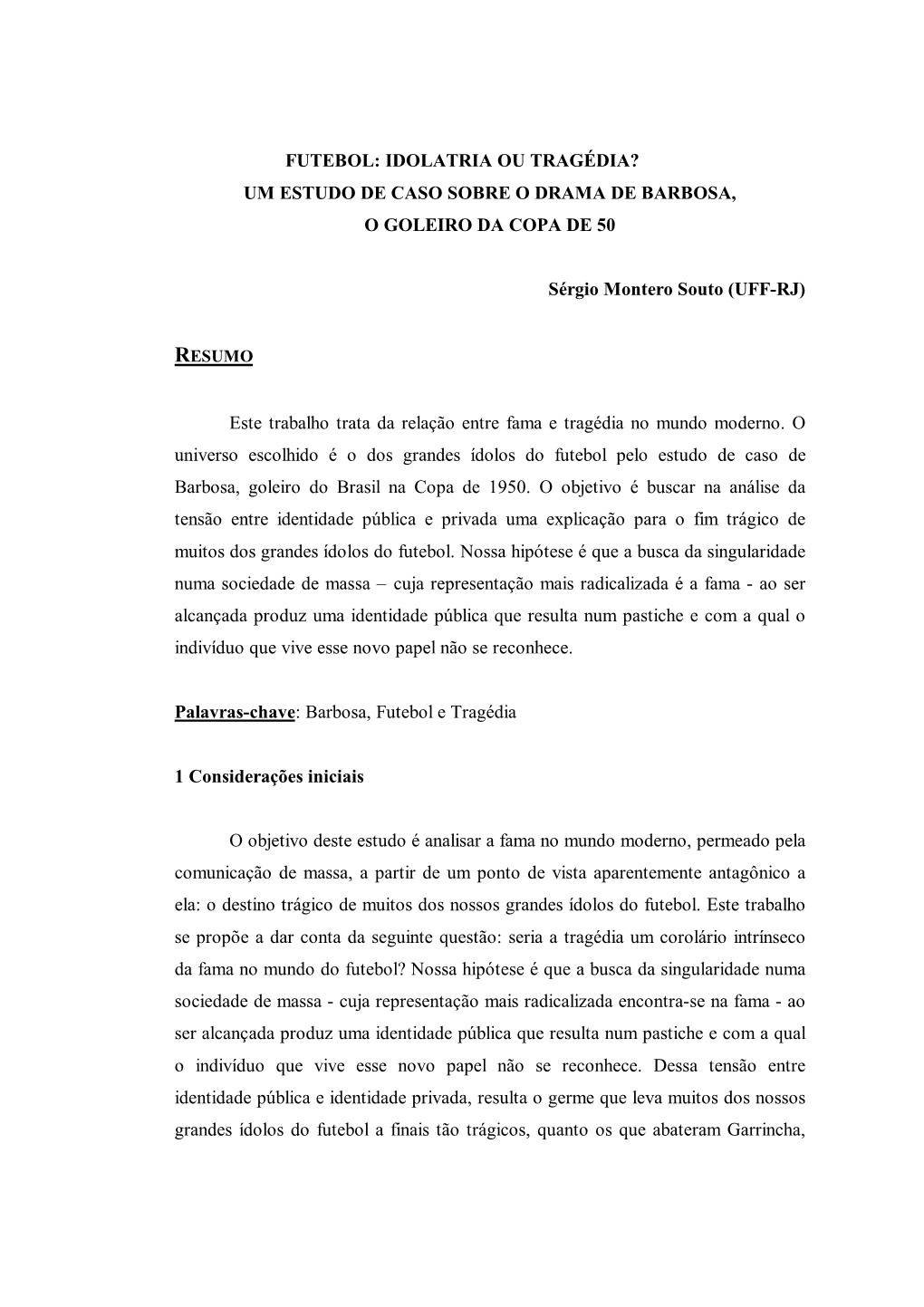 FUTEBOL: IDOLATRIA OU TRAGÉDIA?
UM ESTUDO DE CASO SOBRE O DRAMA DE BARBOSA,
O GOLEIRO DA COPA DE 50

Sérgio Montero Souto (UFF-RJ)

RESUMO

Este trabalho trata da relação entre fama e tragédia no mundo moderno. O universo escolhido é o dos grandes ídolos do futebol pelo estudo de caso de Barbosa, goleiro do Brasil na Copa de 1950. O objetivo é buscar na análise da tensão entre identidade pública e privada uma explicação para o fim trágico de muitos dos grandes ídolos do futebol. Nossa hipótese é que a busca da singularidade numa sociedade de massa – cuja representação mais radicalizada é a fama - ao ser alcançada produz uma identidade pública que resulta num pastiche e com a qual o indivíduo que vive esse novo papel não se reconhece.

Palavras-chave: Barbosa, Futebol e Tragédia

1 Considerações iniciais

O objetivo deste estudo é analisar a fama no mundo moderno, permeado pela comunicação de massa, a partir de um ponto de vista aparentemente antagônico a ela: o destino trágico de muitos dos nossos grandes ídolos do futebol. Este trabalho se propõe a dar conta da seguinte questão: seria a tragédia um corolário intrínseco da fama no mundo do futebol? Nossa hipótese é que a busca da singularidade numa sociedade de massa - cuja representação mais radicalizada encontra-se na fama - ao ser alcançada produz uma identidade pública que resulta num pastiche e com a qual o indivíduo que vive esse novo papel não se reconhece. Dessa tensão entre identidade pública e identidade privada, resulta o germe que leva muitos dos nossos grandes ídolos do futebol a finais tão trágicos, quanto os que abateram Garrincha,